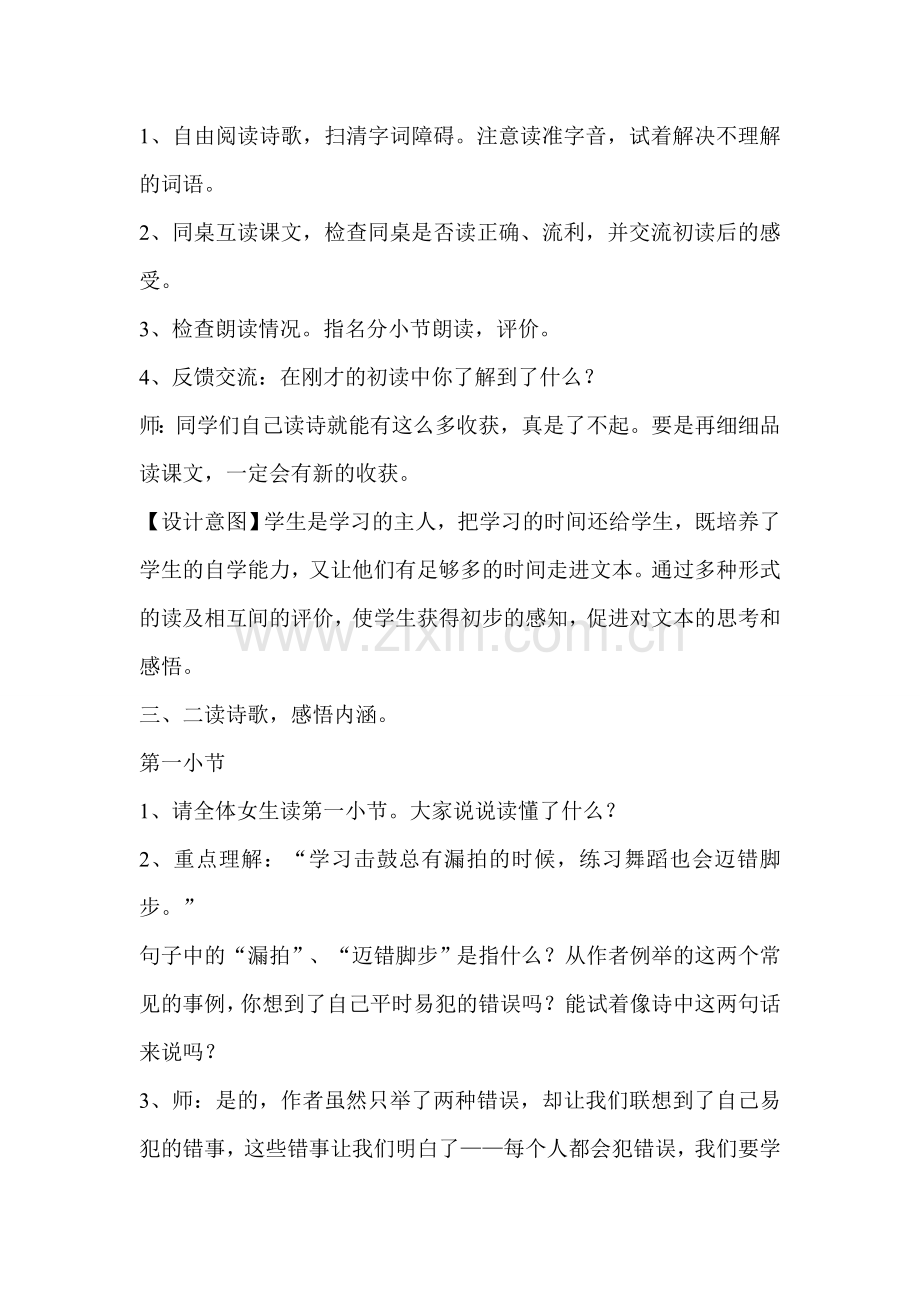 1、自由阅读诗歌，扫清字词障碍。注意读准字音，试着解决不理解的词语。

2、同桌互读课文，检查同桌是否读正确、流利，并交流初读后的感受。

3、检查朗读情况。指名分小节朗读，评价。

4、反馈交流：在刚才的初读中你了解到了什么？

师：同学们自己读诗就能有这么多收获，真是了不起。要是再细细品读课文，一定会有新的收获。

【设计意图】学生是学习的主人，把学习的时间还给学生，既培养了学生的自学能力，又让他们有足够多的时间走进文本。通过多种形式的读及相互间的评价，使学生获得初步的感知，促进对文本的思考和感悟。

三、二读诗歌，感悟内涵。

第一小节

1、请全体女生读第一小节。大家说说读懂了什么？

2、重点理解：“学习击鼓总有漏拍的时候，练习舞蹈也会迈错脚步。”

句子中的“漏拍”、“迈错脚步”是指什么？从作者例举的这两个常见的事例，你想到了自己平时易犯的错误吗？能试着像诗中这两句话来说吗？

3、师：是的，作者虽然只举了两种错误，却让我们联想到了自己易犯的错事，这些错事让我们明白了——每个人都会犯错误，我们要学

www.zixin.com.cn